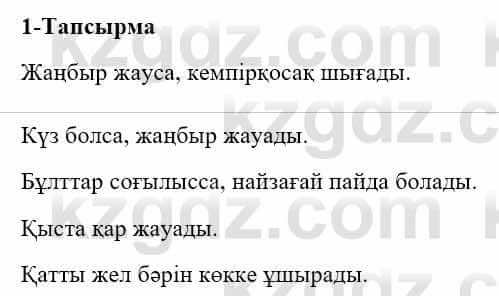 1-Тапсырма

Жаңбыр жауса, кемпірқосақ шығады.

Күз болса, жаңбыр жауады.

Бұлттар соғылысса, найзағай пайда болады.

Қыста қар жауады.

Қатты жел бәрін көкке ұшырады.

kzgdz.com